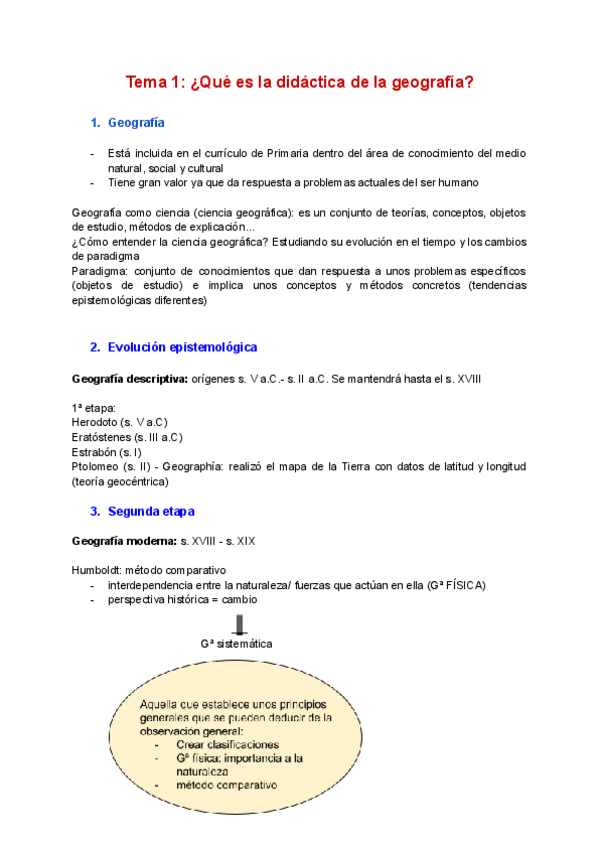 Tema 1: ¿Qué es la didáctica de la geografía?

1. Geografía

- Está incluida en el currículo de Primaria dentro del área de conocimiento del medio natural, social y cultural
- Tiene gran valor ya que da respuesta a problemas actuales del ser humano

Geografía como ciencia (ciencia geográfica): es un conjunto de teorías, conceptos, objetos de estudio, métodos de explicación...
¿Cómo entender la ciencia geográfica? Estudiando su evolución en el tiempo y los cambios de paradigma
Paradigma: conjunto de conocimientos que dan respuesta a unos problemas específicos (objetos de estudio) e implica unos conceptos y métodos concretos (tendencias epistemológicas diferentes)

2. Evolución epistemológica

Geografía descriptiva: orígenes s. V a.C.- s. II a.C. Se mantendrá hasta el s. XVIII

1ª etapa:
Herodoto (s. V a.C)
Eratóstenes (s. III a.C)
Estrabón (s. I)
Ptolomeo (s. II) - Geographía: realizó el mapa de la Tierra con datos de latitud y longitud (teoría geocéntrica)

3. Segunda etapa

Geografía moderna: s. XVIII - s. XIX

Humboldt: método comparativo
- interdependencia entre la naturaleza/ fuerzas que actúan en ella (Gª FÍSICA)
- perspectiva histórica = cambio

Gª sistemática

Aquella que establece unos principios generales que se pueden deducir de la observación general:
- Crear clasificaciones
- Gª física: importancia a la naturaleza
- método comparativo